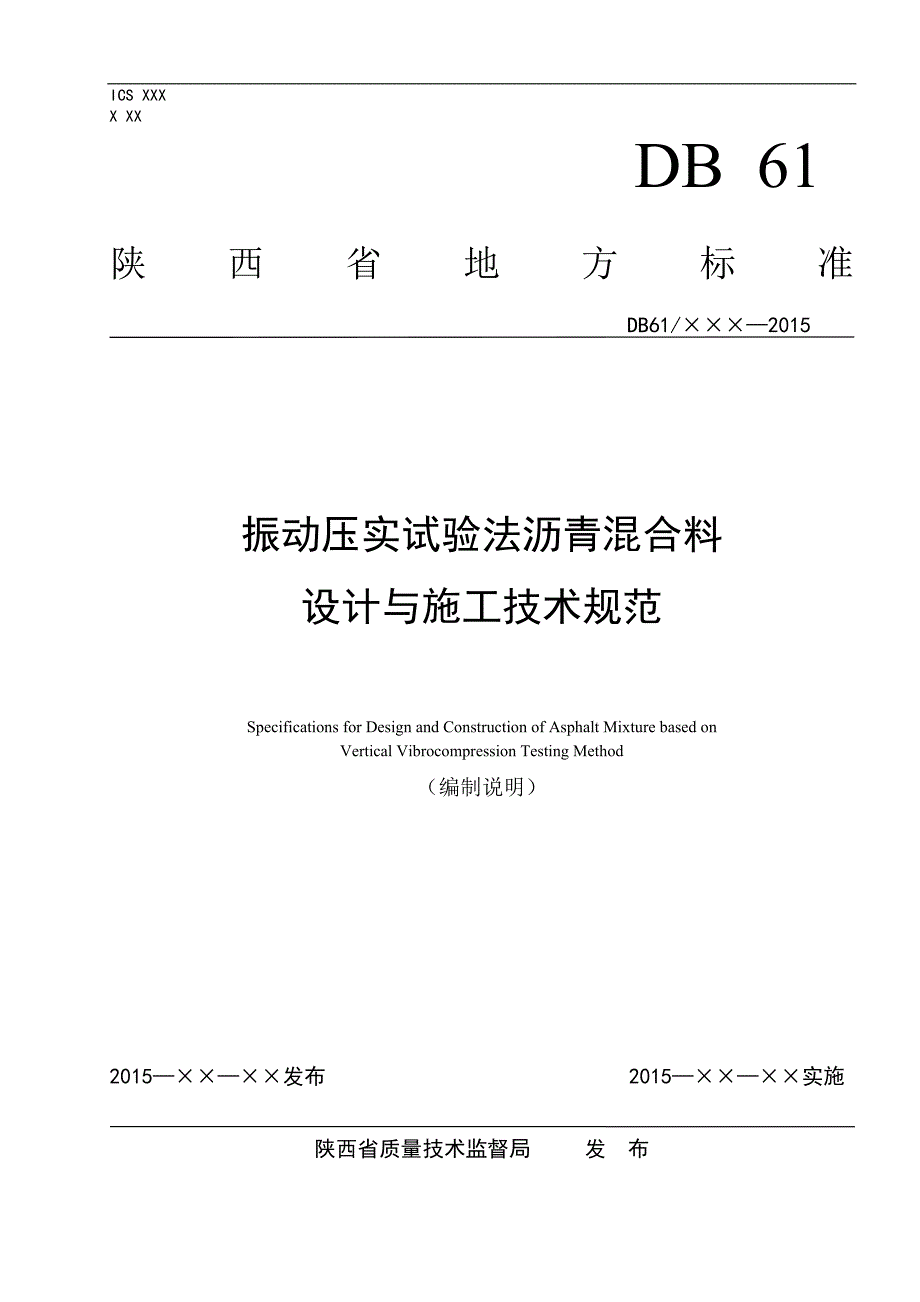 ICS XXX
X XX

DB 61

陕 西 省 地 方 标 准

DB61/×××—2015

振动压实试验法沥青混合料
设计与施工技术规范

Specifications for Design and Construction of Asphalt Mixture based on Vertical Vibrocompression Testing Method

（编制说明）

2015—××—××发布

2015—××—××实施

陕西省质量技术监督局 发 布